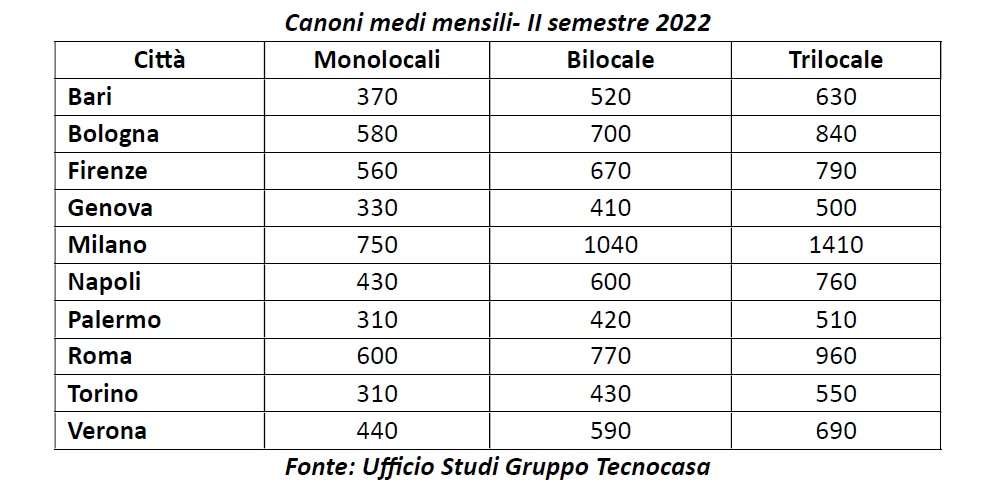 Canoni medi mensili- II semestre 2022

| Città | Monolocali | Bilocale | Trilocale |
|---|---|---|---|
| Bari | 370 | 520 | 630 |
| Bologna | 580 | 700 | 840 |
| Firenze | 560 | 670 | 790 |
| Genova | 330 | 410 | 500 |
| Milano | 750 | 1040 | 1410 |
| Napoli | 430 | 600 | 760 |
| Palermo | 310 | 420 | 510 |
| Roma | 600 | 770 | 960 |
| Torino | 310 | 430 | 550 |
| Verona | 440 | 590 | 690 |

Fonte: Ufficio Studi Gruppo Tecnocasa